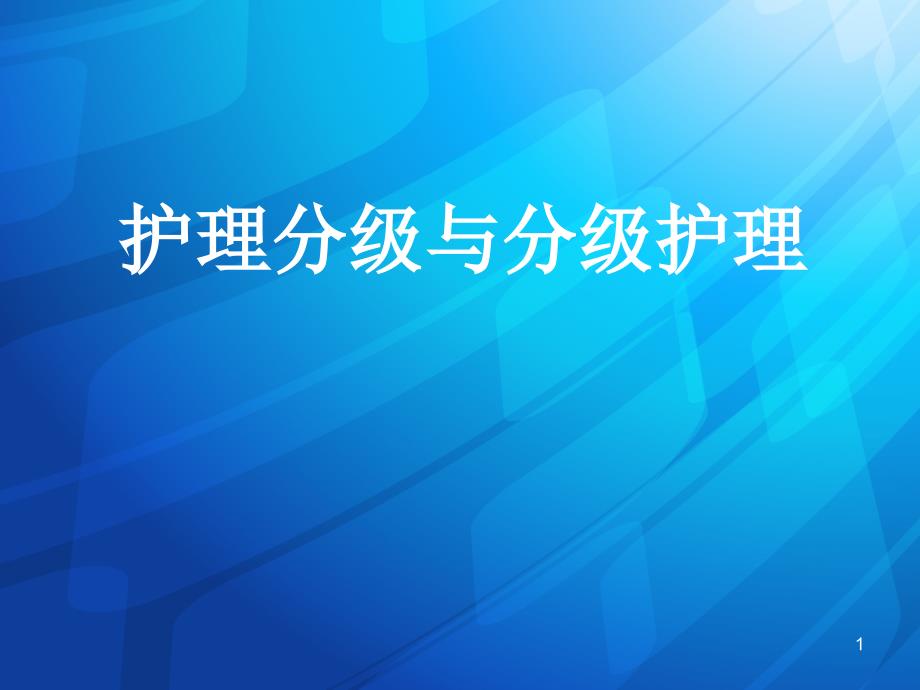 护理分级与分级护理

1